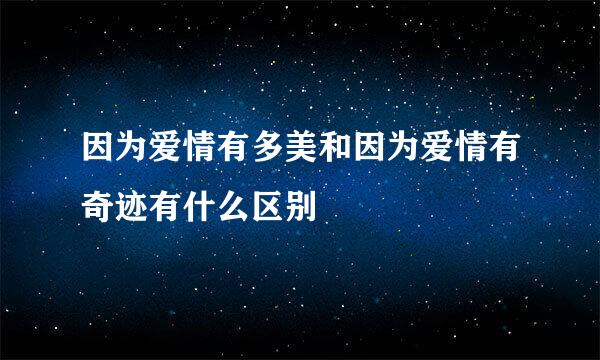 因为爱情有多美和因为爱情有奇迹有什么区别